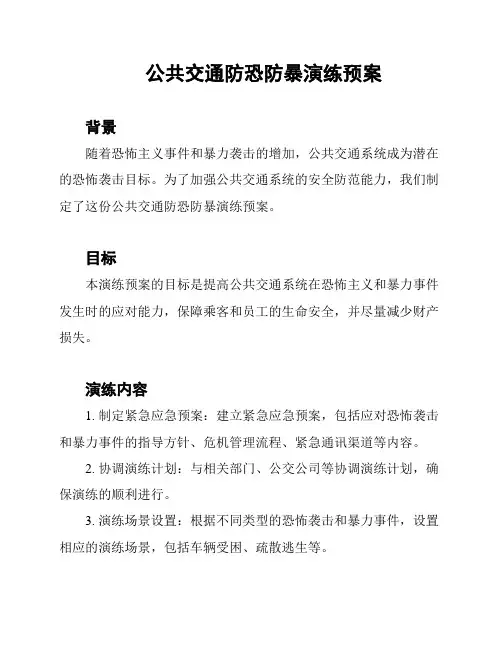 公共交通防恐防暴演练预案

背景

随着恐怖主义事件和暴力袭击的增加，公共交通系统成为潜在的恐怖袭击目标。为了加强公共交通系统的安全防范能力，我们制定了这份公共交通防恐防暴演练预案。

目标

本演练预案的目标是提高公共交通系统在恐怖主义和暴力事件发生时的应对能力，保障乘客和员工的生命安全，并尽量减少财产损失。

演练内容

1. 制定紧急应急预案：建立紧急应急预案，包括应对恐怖袭击和暴力事件的指导方针、危机管理流程、紧急通讯渠道等内容。

2. 协调演练计划：与相关部门、公交公司等协调演练计划，确保演练的顺利进行。

3. 演练场景设置：根据不同类型的恐怖袭击和暴力事件，设置相应的演练场景，包括车辆受困、疏散逃生等。